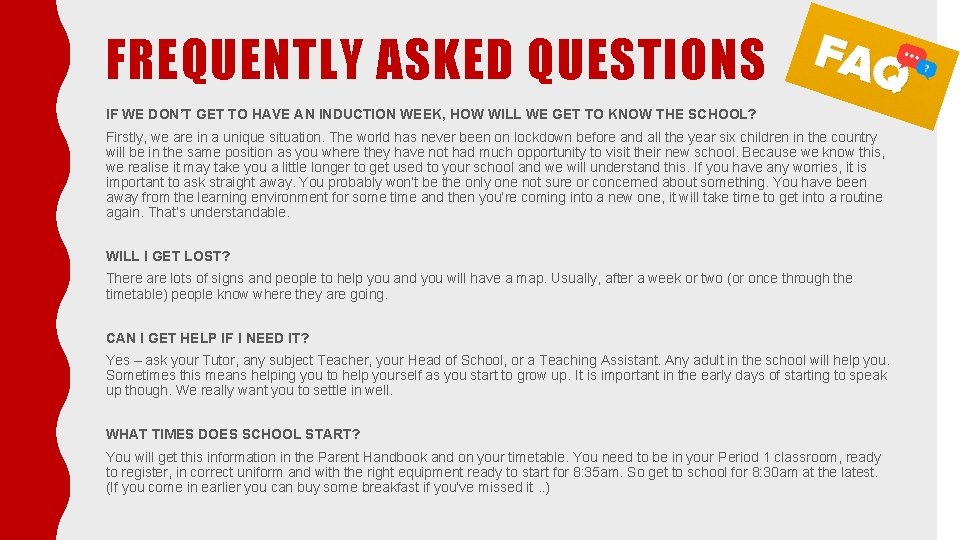 FREQUENTLY ASKED QUESTIONS

FAQ

IF WE DON'T GET TO HAVE AN INDUCTION WEEK, HOW WILL WE GET TO KNOW THE SCHOOL?

Firstly, we are in a unique situation. The world has never been on lockdown before and all the year six children in the country will be in the same position as you where they have not had much opportunity to visit their new school. Because we know this, we realise it may take you a little longer to get used to your school and we will understand this. If you have any worries, it is important to ask straight away. You probably won't be the only one not sure or concerned about something. You have been away from the learning environment for some time and then you're coming into a new one, it will take time to get into a routine again. That's understandable.

WILL I GET LOST?

There are lots of signs and people to help you and you will have a map. Usually, after a week or two (or once through the timetable) people know where they are going.

CAN I GET HELP IF I NEED IT?

Yes – ask your Tutor, any subject Teacher, your Head of School, or a Teaching Assistant. Any adult in the school will help you. Sometimes this means helping you to help yourself as you start to grow up. It is important in the early days of starting to speak up though. We really want you to settle in well.

WHAT TIMES DOES SCHOOL START?

You will get this information in the Parent Handbook and on your timetable. You need to be in your Period 1 classroom, ready to register, in correct uniform and with the right equipment ready to start for 8:35am. So get to school for 8:30am at the latest. (If you come in earlier you can buy some breakfast if you've missed it ..)